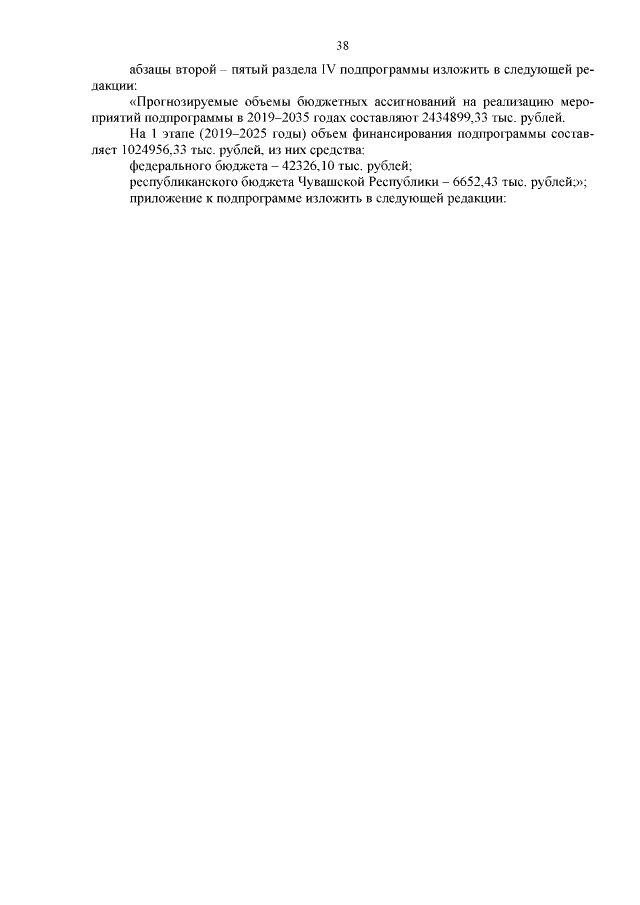 38

абзацы второй – пятый раздела IV подпрограммы изложить в следующей редакции:

«Прогнозируемые объемы бюджетных ассигнований на реализацию мероприятий подпрограммы в 2019–2035 годах составляют 2434899,33 тыс. рублей.

На 1 этапе (2019–2025 годы) объем финансирования подпрограммы составляет 1024956,33 тыс. рублей, из них средства:

федерального бюджета – 42326,10 тыс. рублей;

республиканского бюджета Чувашской Республики – 6652,43 тыс. рублей;»;

приложение к подпрограмме изложить в следующей редакции: